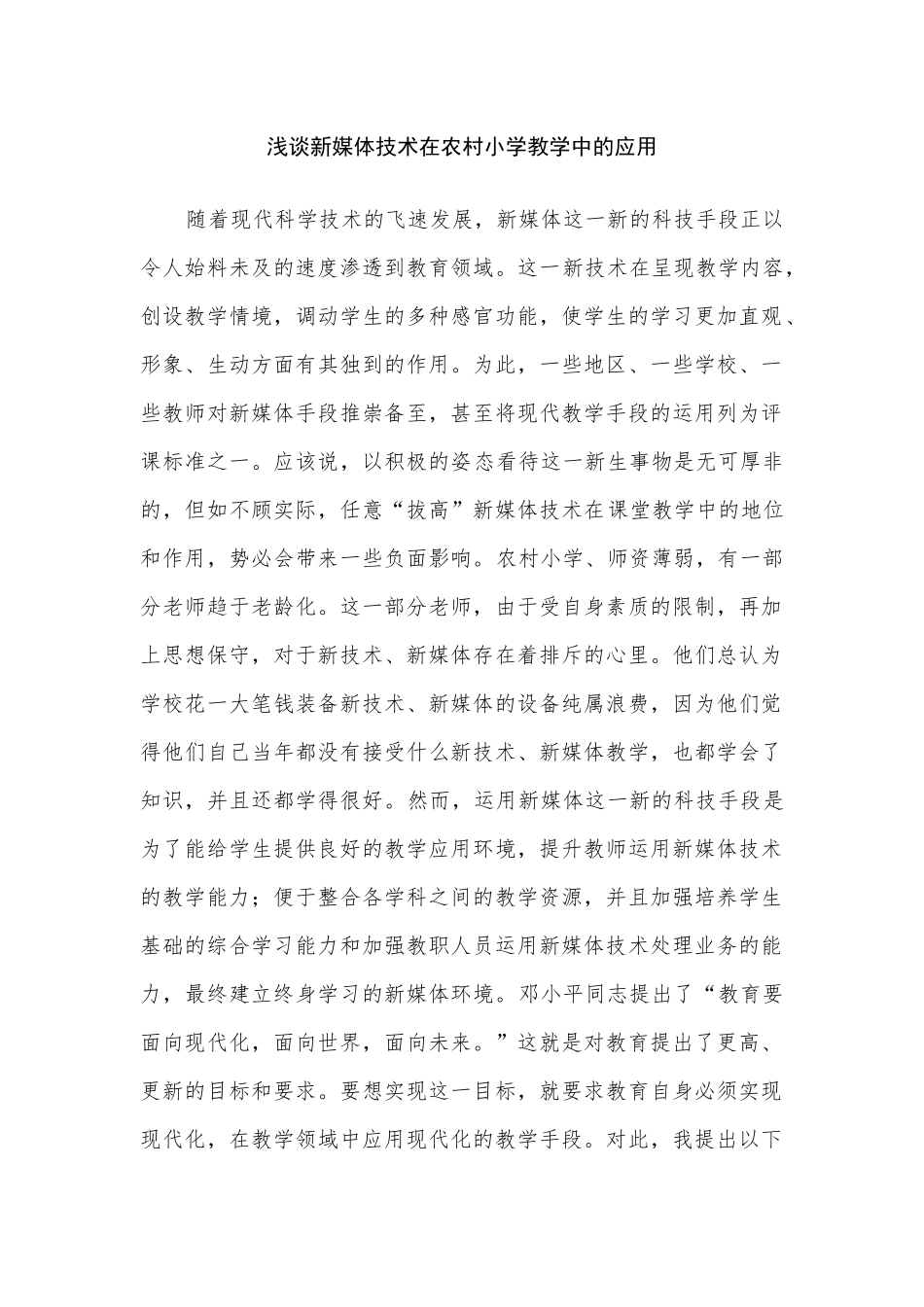 浅谈新媒体技术在农村小学教学中的应用

随着现代科学技术的飞速发展，新媒体这一新的科技手段正以令人始料未及的速度渗透到教育领域。这一新技术在呈现教学内容，创设教学情境，调动学生的多种感官功能，使学生的学习更加直观、形象、生动方面有其独到的作用。为此，一些地区、一些学校、一些教师对新媒体手段推崇备至，甚至将现代教学手段的运用列为评课标准之一。应该说，以积极的姿态看待这一新生事物是无可厚非的，但如不顾实际，任意“拔高”新媒体技术在课堂教学中的地位和作用，势必会带来一些负面影响。农村小学、师资薄弱，有一部分老师趋于老龄化。这一部分老师，由于受自身素质的限制，再加上思想保守，对于新技术、新媒体存在着排斥的心里。他们总认为学校花一大笔钱装备新技术、新媒体的设备纯属浪费，因为他们觉得他们自己当年都没有接受什么新技术、新媒体教学，也都学会了知识，并且还都学得很好。然而，运用新媒体这一新的科技手段是为了能给学生提供良好的教学应用环境，提升教师运用新媒体技术的教学能力；便于整合各学科之间的教学资源，并且加强培养学生基础的综合学习能力和加强教职人员运用新媒体技术处理业务的能力，最终建立终身学习的新媒体环境。邓小平同志提出了“教育要面向现代化，面向世界，面向未来。”这就是对教育提出了更高、更新的目标和要求。要想实现这一目标，就要求教育自身必须实现现代化，在教学领域中应用现代化的教学手段。对此，我提出以下